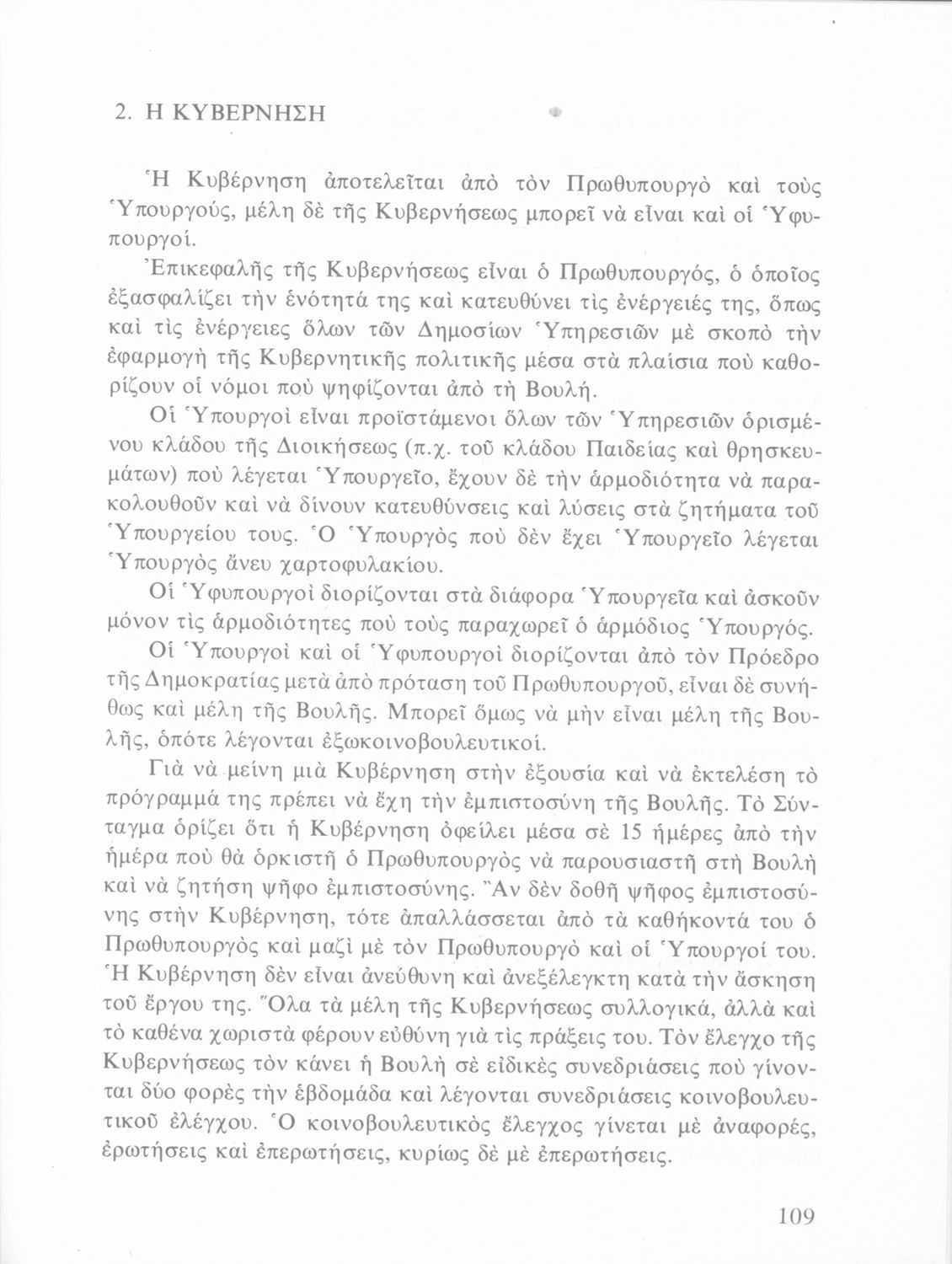 2. Η ΚΥΒΕΡΝΗΣΗ

Ἡ Κυβέρνηση ἀποτελεῖται ἀπὸ τὸν Πρωθυπουργὸ καὶ τοὺς Ὑπουργούς, μέλη δὲ τῆς Κυβερνήσεως μπορεῖ νὰ εἶναι καὶ οἱ Ὑφυπουργοί.

Ἐπικεφαλῆς τῆς Κυβερνήσεως εἶναι ὁ Πρωθυπουργός, ὁ ὁποῖος ἐξασφαλίζει τὴν ἑνότητά της καὶ κατευθύνει τὶς ἐνέργειές της, ὅπως καὶ τὶς ἐνέργειες ὅλων τῶν Δημοσίων Ὑπηρεσιῶν μὲ σκοπὸ τὴν ἐφαρμογὴ τῆς Κυβερνητικῆς πολιτικῆς μέσα στὰ πλαίσια ποὺ καθορίζουν οἱ νόμοι ποὺ ψηφίζονται ἀπὸ τὴ Βουλή.

Οἱ Ὑπουργοὶ εἶναι προϊστάμενοι ὅλων τῶν Ὑπηρεσιῶν ὁρισμένου κλάδου τῆς Διοικήσεως (π.χ. τοῦ κλάδου Παιδείας καὶ θρησκευμάτων) ποὺ λέγεται Ὑπουργεῖο, ἔχουν δὲ τὴν ἁρμοδιότητα νὰ παρακολουθοῦν καὶ νὰ δίνουν κατευθύνσεις καὶ λύσεις στὰ ζητήματα τοῦ Ὑπουργείου τους. Ὁ Ὑπουργὸς ποὺ δὲν ἔχει Ὑπουργεῖο λέγεται Ὑπουργὸς ἄνευ χαρτοφυλακίου.

Οἱ Ὑφυπουργοὶ διορίζονται στὰ διάφορα Ὑπουργεῖα καὶ ἀσκοῦν μόνον τὶς ἁρμοδιότητες ποὺ τοὺς παραχωρεῖ ὁ ἁρμόδιος Ὑπουργός.

Οἱ Ὑπουργοὶ καὶ οἱ Ὑφυπουργοὶ διορίζονται ἀπὸ τὸν Πρόεδρο τῆς Δημοκρατίας μετὰ ἀπὸ πρόταση τοῦ Πρωθυπουργοῦ, εἶναι δὲ συνήθως καὶ μέλη τῆς Βουλῆς. Μπορεῖ ὅμως νὰ μὴν εἶναι μέλη τῆς Βουλῆς, ὁπότε λέγονται ἐξωκοινοβουλευτικοί.

Γιὰ νὰ μείνη μιὰ Κυβέρνηση στὴν ἐξουσία καὶ νὰ ἐκτελέση τὸ πρόγραμμά της πρέπει νὰ ἔχη τὴν ἐμπιστοσύνη τῆς Βουλῆς. Τὸ Σύνταγμα ὁρίζει ὅτι ἡ Κυβέρνηση ὀφείλει μέσα σὲ 15 ἡμέρες ἀπὸ τὴν ἡμέρα ποὺ θὰ ὁρκιστῆ ὁ Πρωθυπουργὸς νὰ παρουσιαστῆ στὴ Βουλὴ καὶ νὰ ζητήση ψῆφο ἐμπιστοσύνης. Ἂν δὲν δοθῆ ψῆφος ἐμπιστοσύνης στὴν Κυβέρνηση, τότε ἀπαλλάσσεται ἀπὸ τὰ καθήκοντά του ὁ Πρωθυπουργὸς καὶ μαζὶ μὲ τὸν Πρωθυπουργὸ καὶ οἱ Ὑπουργοί του. Ἡ Κυβέρνηση δὲν εἶναι ἀνεύθυνη καὶ ἀνεξέλεγκτη κατὰ τὴν ἄσκηση τοῦ ἔργου της. Ὅλα τὰ μέλη τῆς Κυβερνήσεως συλλογικά, ἀλλὰ καὶ τὸ καθένα χωριστὰ φέρουν εὐθύνη γιὰ τὶς πράξεις του. Τὸν ἔλεγχο τῆς Κυβερνήσεως τὸν κάνει ἡ Βουλὴ σὲ εἰδικὲς συνεδριάσεις ποὺ γίνονται δύο φορὲς τὴν ἑβδομάδα καὶ λέγονται συνεδριάσεις κοινοβουλευτικοῦ ἐλέγχου. Ὁ κοινοβουλευτικὸς ἔλεγχος γίνεται μὲ ἀναφορές, ἐρωτήσεις καὶ ἐπερωτήσεις, κυρίως δὲ μὲ ἐπερωτήσεις.

109